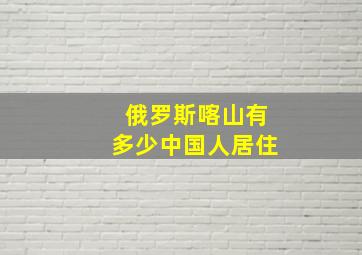 俄罗斯喀山有
多少中国人居住